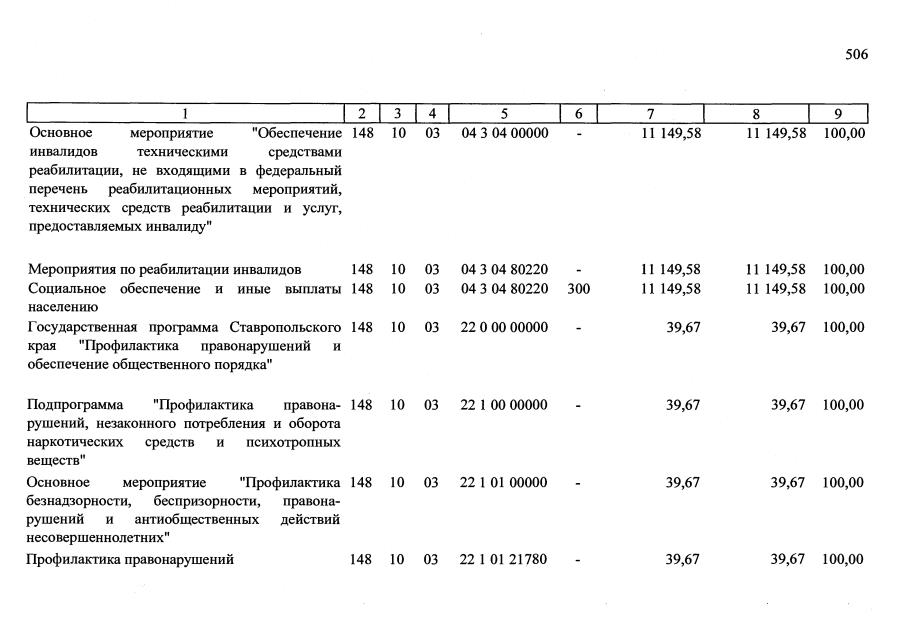 506

| 1 | 2 | 3 | 4 | 5 | 6 | 7 | 8 | 9 |
|---|---|---|---|---|---|---|---|---|
| Основное мероприятие "Обеспечение инвалидов техническими средствами реабилитации, не входящими в федеральный перечень реабилитационных мероприятий, технических средств реабилитации и услуг, предоставляемых инвалиду" | 148 | 10 | 03 | 04 3 04 00000 | - | 11 149,58 | 11 149,58 | 100,00 |
| Мероприятия по реабилитации инвалидов | 148 | 10 | 03 | 04 3 04 80220 | - | 11 149,58 | 11 149,58 | 100,00 |
| Социальное обеспечение и иные выплаты населению | 148 | 10 | 03 | 04 3 04 80220 | 300 | 11 149,58 | 11 149,58 | 100,00 |
| Государственная программа Ставропольского края "Профилактика правонарушений и обеспечение общественного порядка" | 148 | 10 | 03 | 22 0 00 00000 | - | 39,67 | 39,67 | 100,00 |
| Подпрограмма "Профилактика правонарушений, незаконного потребления и оборота наркотических средств и психотропных веществ" | 148 | 10 | 03 | 22 1 00 00000 | - | 39,67 | 39,67 | 100,00 |
| Основное мероприятие "Профилактика безнадзорности, беспризорности, правонарушений и антиобщественных действий несовершеннолетних" | 148 | 10 | 03 | 22 1 01 00000 | - | 39,67 | 39,67 | 100,00 |
| Профилактика правонарушений | 148 | 10 | 03 | 22 1 01 21780 | - | 39,67 | 39,67 | 100,00 |